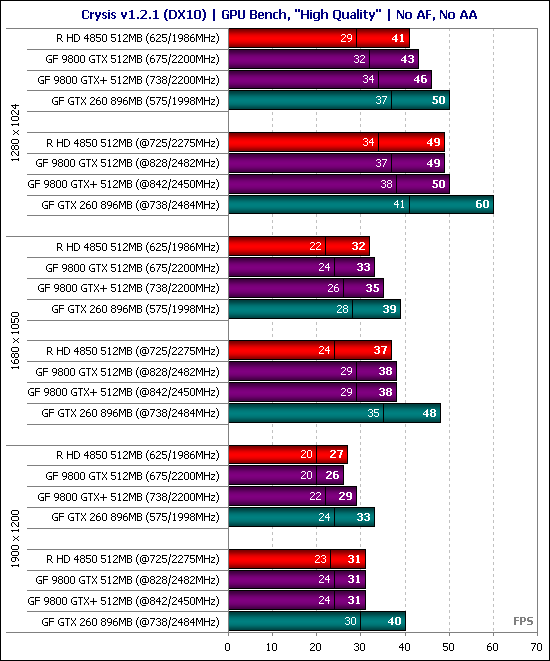 Crysis v1.2.1 (DX10) | GPU Bench, "High Quality" | No AF, No AA

1280 x 1024

R HD 4850 512MB (625/1986MHz) 29 41
GF 9800 GTX 512MB (675/2200MHz) 32 43
GF 9800 GTX+ 512MB (738/2200MHz) 34 46
GF GTX 260 896MB (575/1998MHz) 37 50

R HD 4850 512MB (@725/2275MHz) 34 49
GF 9800 GTX 512MB (@828/2482MHz) 37 49
GF 9800 GTX+ 512MB (@842/2450MHz) 38 50
GF GTX 260 896MB (@738/2484MHz) 41 60

1680 x 1050

R HD 4850 512MB (625/1986MHz) 22 32
GF 9800 GTX 512MB (675/2200MHz) 24 33
GF 9800 GTX+ 512MB (738/2200MHz) 26 35
GF GTX 260 896MB (575/1998MHz) 28 39

R HD 4850 512MB (@725/2275MHz) 24 37
GF 9800 GTX 512MB (@828/2482MHz) 29 38
GF 9800 GTX+ 512MB (@842/2450MHz) 29 38
GF GTX 260 896MB (@738/2484MHz) 35 48

1900 x 1200

R HD 4850 512MB (625/1986MHz) 20 27
GF 9800 GTX 512MB (675/2200MHz) 20 26
GF 9800 GTX+ 512MB (738/2200MHz) 22 29
GF GTX 260 896MB (575/1998MHz) 24 33

R HD 4850 512MB (@725/2275MHz) 23 31
GF 9800 GTX 512MB (@828/2482MHz) 24 31
GF 9800 GTX+ 512MB (@842/2450MHz) 24 31
GF GTX 260 896MB (@738/2484MHz) 30 40

FPS

0 10 20 30 40 50 60 70